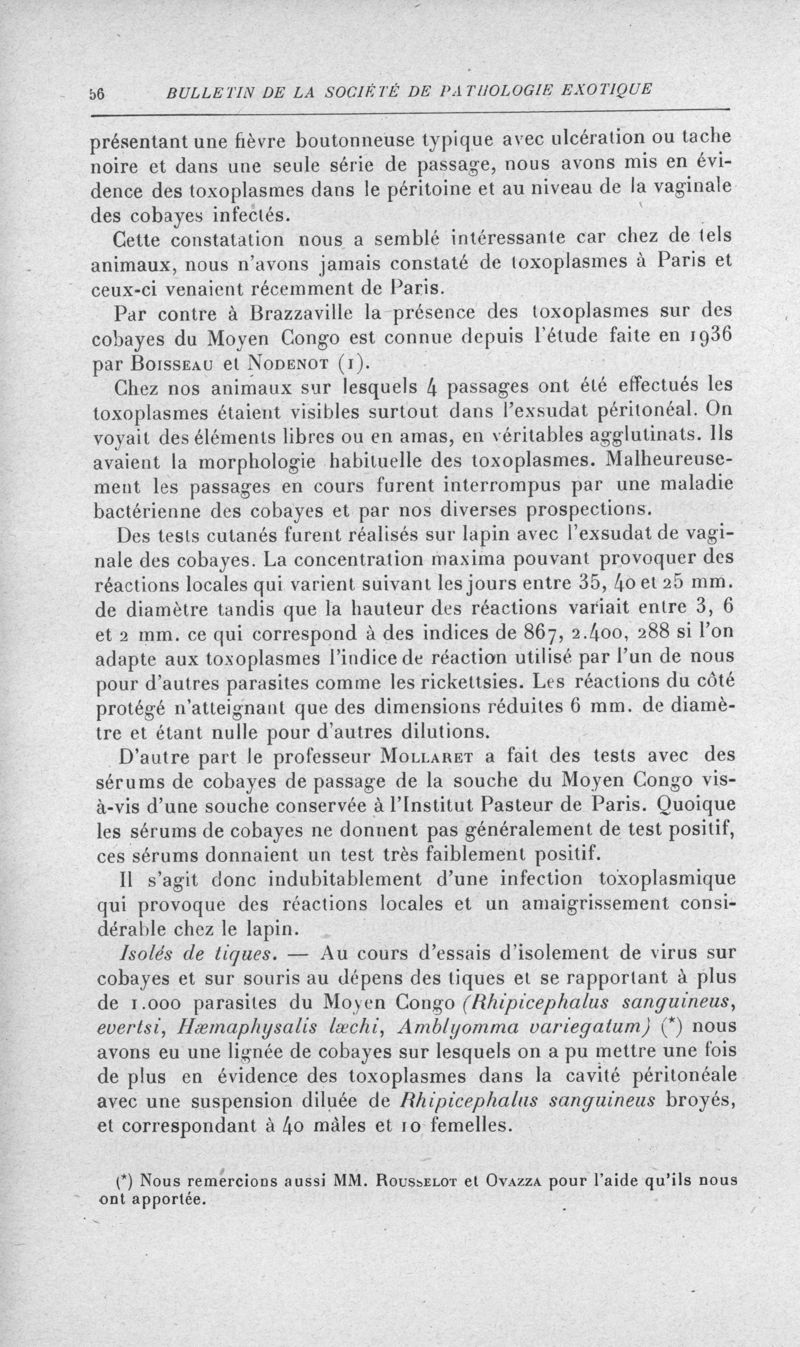 56 BULLETIN DE LA SOCIÉTÉ DE PATHOLOGIE EXOTIQUE

présentant une fièvre boutonneuse typique avec ulcération ou tache noire et dans une seule série de passage, nous avons mis en évidence des toxoplasmes dans le péritoine et au niveau de la vaginale des cobayes infectés.

Cette constatation nous a semblé intéressante car chez de tels animaux, nous n'avons jamais constaté de toxoplasmes à Paris et ceux-ci venaient récemment de Paris.

Par contre à Brazzaville la présence des toxoplasmes sur des cobayes du Moyen Congo est connue depuis l'étude faite en 1936 par Boisseau et Nodenot (1).

Chez nos animaux sur lesquels 4 passages ont été effectués les toxoplasmes étaient visibles surtout dans l'exsudat péritonéal. On voyait des éléments libres ou en amas, en véritables agglutinats. Ils avaient la morphologie habituelle des toxoplasmes. Malheureusement les passages en cours furent interrompus par une maladie bactérienne des cobayes et par nos diverses prospections.

Des tests cutanés furent réalisés sur lapin avec l'exsudat de vaginale des cobayes. La concentration maxima pouvant provoquer des réactions locales qui varient suivant les jours entre 35, 40 et 25 mm. de diamètre tandis que la hauteur des réactions variait entre 3, 6 et 2 mm. ce qui correspond à des indices de 867, 2.400, 288 si l'on adapte aux toxoplasmes l'indice de réaction utilisé par l'un de nous pour d'autres parasites comme les rickettsies. Les réactions du côté protégé n'atteignant que des dimensions réduites 6 mm. de diamètre et étant nulle pour d'autres dilutions.

D'autre part le professeur Mollaret a fait des tests avec des sérums de cobayes de passage de la souche du Moyen Congo vis-à-vis d'une souche conservée à l'Institut Pasteur de Paris. Quoique les sérums de cobayes ne donnent pas généralement de test positif, ces sérums donnaient un test très faiblement positif.

Il s'agit donc indubitablement d'une infection toxoplasmique qui provoque des réactions locales et un amaigrissement considérable chez le lapin.

Isolés de tiques. — Au cours d'essais d'isolement de virus sur cobayes et sur souris au dépens des tiques et se rapportant à plus de 1.000 parasites du Moyen Congo (Rhipicephalus sanguineus, evertsi, Hæmaphysalis læchi, Amblyomma variegatum) (*) nous avons eu une lignée de cobayes sur lesquels on a pu mettre une fois de plus en évidence des toxoplasmes dans la cavité péritonéale avec une suspension diluée de Rhipicephalus sanguineus broyés, et correspondant à 40 mâles et 10 femelles.

(*) Nous remercions aussi MM. Rousselot et Ovazza pour l'aide qu'ils nous ont apportée.